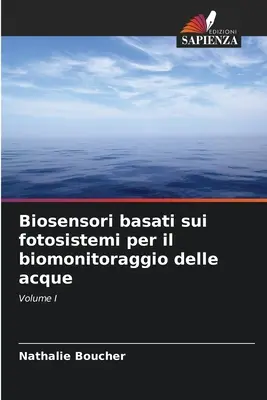 EDIZIONI
SAPIENZA

Biosensori basati sui fotosistemi per il biomonitoraggio delle acque

Volume I

Nathalie Boucher